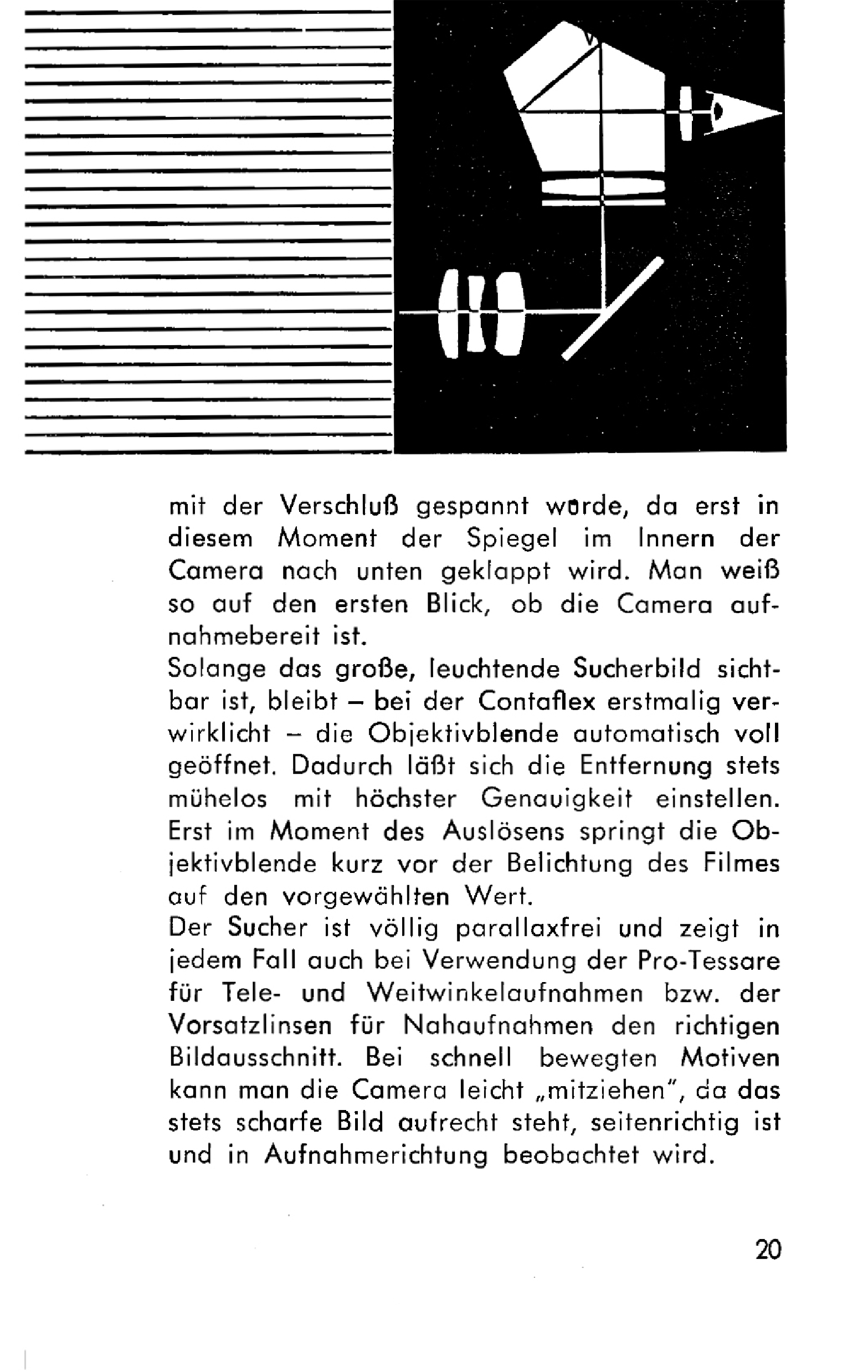 mit der Verschluß gespannt wurde, da erst in diesem Moment der Spiegel im Innern der Camera nach unten geklappt wird. Man weiß so auf den ersten Blick, ob die Camera aufnahmebereit ist.

Solange das große, leuchtende Sucherbild sichtbar ist, bleibt – bei der Contaflex erstmalig verwirklicht – die Objektivblende automatisch voll geöffnet. Dadurch läßt sich die Entfernung stets mühelos mit höchster Genauigkeit einstellen. Erst im Moment des Auslösens springt die Objektivblende kurz vor der Belichtung des Filmes auf den vorgewählten Wert.

Der Sucher ist völlig parallaxfrei und zeigt in jedem Fall auch bei Verwendung der Pro-Tessare für Tele- und Weitwinkelaufnahmen bzw. der Vorsatzlinsen für Nahaufnahmen den richtigen Bildausschnitt. Bei schnell bewegten Motiven kann man die Camera leicht „mitziehen", da das stets scharfe Bild aufrecht steht, seitenrichtig ist und in Aufnahmerichtung beobachtet wird.

20